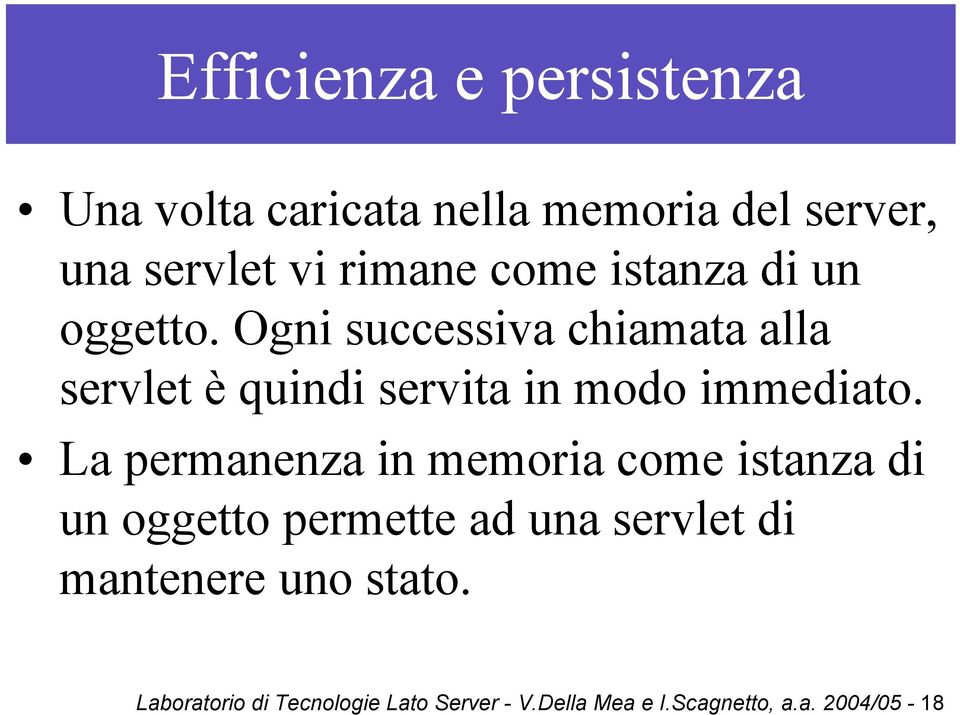 Efficienza e persistenza

• Una volta caricata nella memoria del server, una servlet vi rimane come istanza di un oggetto. Ogni successiva chiamata alla servlet è quindi servita in modo immediato.

• La permanenza in memoria come istanza di un oggetto permette ad una servlet di mantenere uno stato.

Laboratorio di Tecnologie Lato Server - V.Della Mea e I.Scagnetto, a.a. 2004/05 - 18